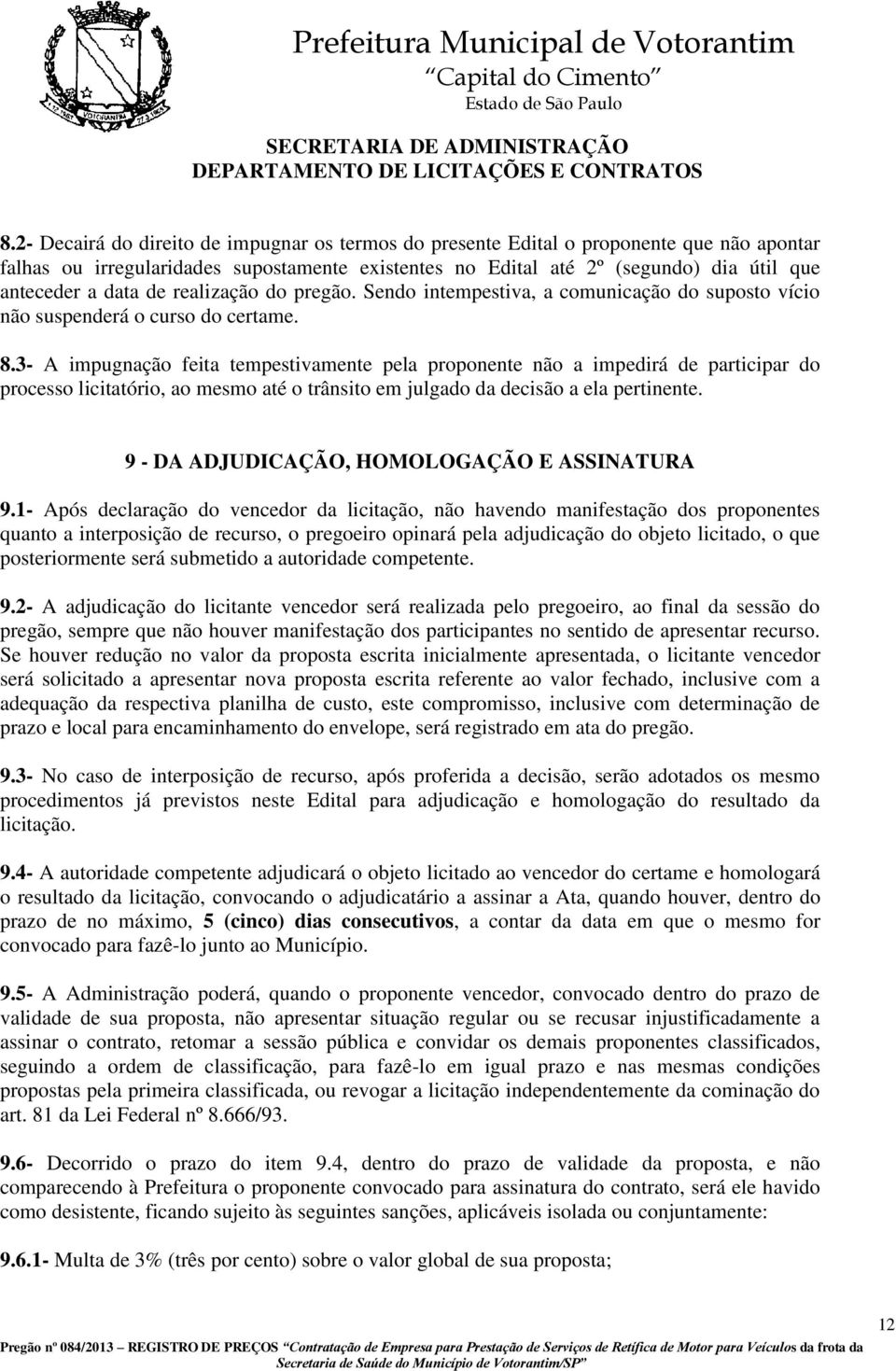 Prefeitura Municipal de Votorantim
"Capital do Cimento"
Estado de São Paulo

SECRETARIA DE ADMINISTRAÇÃO
DEPARTAMENTO DE LICITAÇÕES E CONTRATOS

8.2- Decairá do direito de impugnar os termos do presente Edital o proponente que não apontar falhas ou irregularidades supostamente existentes no Edital até 2º (segundo) dia útil que anteceder a data de realização do pregão. Sendo intempestiva, a comunicação do suposto vício não suspenderá o curso do certame.

8.3- A impugnação feita tempestivamente pela proponente não a impedirá de participar do processo licitatório, ao mesmo até o trânsito em julgado da decisão a ela pertinente.

9 - DA ADJUDICAÇÃO, HOMOLOGAÇÃO E ASSINATURA

9.1- Após declaração do vencedor da licitação, não havendo manifestação dos proponentes quanto a interposição de recurso, o pregoeiro opinará pela adjudicação do objeto licitado, o que posteriormente será submetido a autoridade competente.

9.2- A adjudicação do licitante vencedor será realizada pelo pregoeiro, ao final da sessão do pregão, sempre que não houver manifestação dos participantes no sentido de apresentar recurso. Se houver redução no valor da proposta escrita inicialmente apresentada, o licitante vencedor será solicitado a apresentar nova proposta escrita referente ao valor fechado, inclusive com a adequação da respectiva planilha de custo, este compromisso, inclusive com determinação de prazo e local para encaminhamento do envelope, será registrado em ata do pregão.

9.3- No caso de interposição de recurso, após proferida a decisão, serão adotados os mesmo procedimentos já previstos neste Edital para adjudicação e homologação do resultado da licitação.

9.4- A autoridade competente adjudicará o objeto licitado ao vencedor do certame e homologará o resultado da licitação, convocando o adjudicatário a assinar a Ata, quando houver, dentro do prazo de no máximo, 5 (cinco) dias consecutivos, a contar da data em que o mesmo for convocado para fazê-lo junto ao Município.

9.5- A Administração poderá, quando o proponente vencedor, convocado dentro do prazo de validade de sua proposta, não apresentar situação regular ou se recusar injustificadamente a assinar o contrato, retomar a sessão pública e convidar os demais proponentes classificados, seguindo a ordem de classificação, para fazê-lo em igual prazo e nas mesmas condições propostas pela primeira classificada, ou revogar a licitação independentemente da cominação do art. 81 da Lei Federal nº 8.666/93.

9.6- Decorrido o prazo do item 9.4, dentro do prazo de validade da proposta, e não comparecendo à Prefeitura o proponente convocado para assinatura do contrato, será ele havido como desistente, ficando sujeito às seguintes sanções, aplicáveis isolada ou conjuntamente:

9.6.1- Multa de 3% (três por cento) sobre o valor global de sua proposta;

12

Pregão nº 084/2013 – REGISTRO DE PREÇOS "Contratação de Empresa para Prestação de Serviços de Retífica de Motor para Veículos da frota da Secretaria de Saúde do Município de Votorantim/SP"